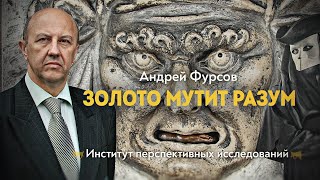 Андрей Фурсов
ЗОЛОТО МУТИТ РАЗУМ
Институт перспективных исследований